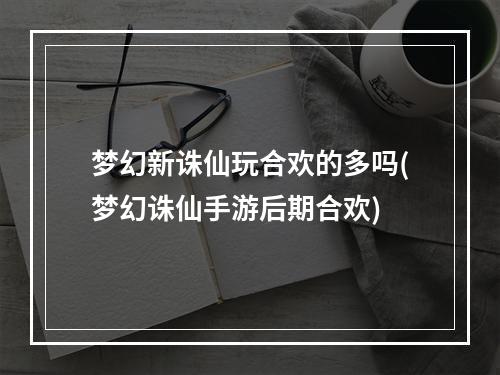 梦幻新诛仙玩合欢的多吗(梦幻诛仙手游后期合欢)